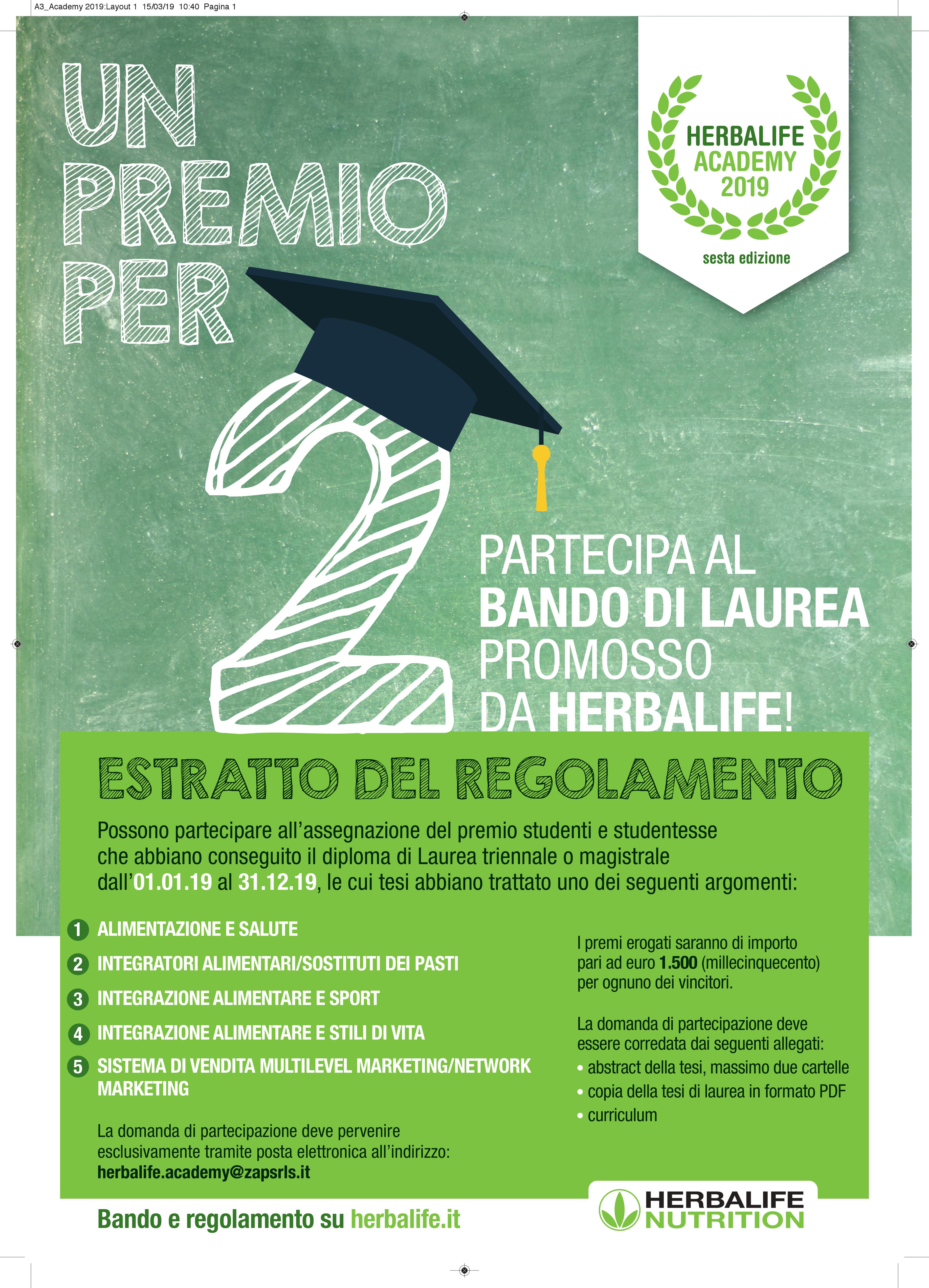 A3_Academy 2019:Layout 1 15/03/19 10:40 Pagina 1

UN PREMIO PER

2

HERBALIFE ACADEMY 2019

sesta edizione

PARTECIPA AL BANDO DI LAUREA PROMOSSO DA HERBALIFE!

ESTRATTO DEL REGOLAMENTO

Possono partecipare all'assegnazione del premio studenti e studentesse che abbiano conseguito il diploma di Laurea triennale o magistrale dall'01.01.19 al 31.12.19, le cui tesi abbiano trattato uno dei seguenti argomenti:

1 ALIMENTAZIONE E SALUTE
2 INTEGRATORI ALIMENTARI/SOSTITUTI DEI PASTI
3 INTEGRAZIONE ALIMENTARE E SPORT
4 INTEGRAZIONE ALIMENTARE E STILI DI VITA
5 SISTEMA DI VENDITA MULTILEVEL MARKETING/NETWORK MARKETING

La domanda di partecipazione deve pervenire esclusivamente tramite posta elettronica all'indirizzo: herbalife.academy@zapsrls.it

I premi erogati saranno di importo pari ad euro 1.500 (millecinquecento) per ognuno dei vincitori.

La domanda di partecipazione deve essere corredata dai seguenti allegati:
• abstract della tesi, massimo due cartelle
• copia della tesi di laurea in formato PDF
• curriculum

Bando e regolamento su herbalife.it

HERBALIFE NUTRITION